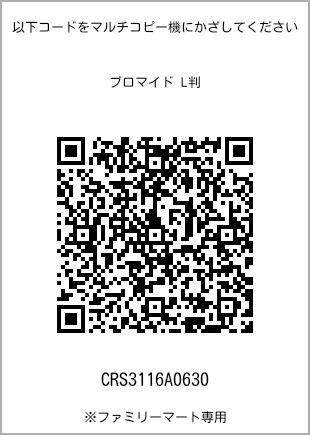 以下コードをマルチコピー機にかざしてください

ブロマイド L判

CRS3116A0630

※ファミリーマート専用